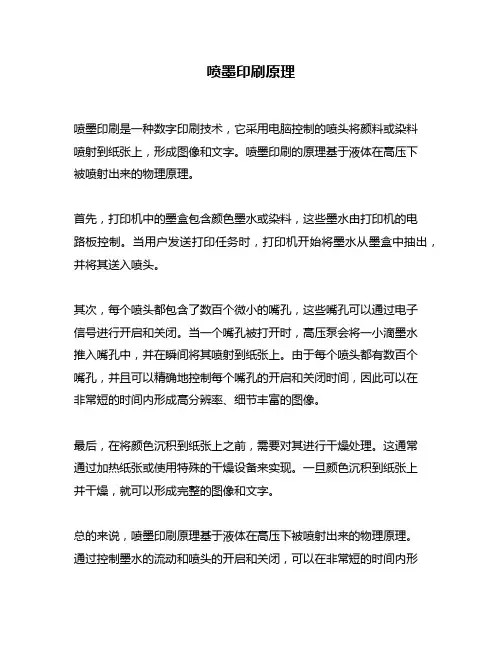 喷墨印刷原理

喷墨印刷是一种数字印刷技术，它采用电脑控制的喷头将颜料或染料喷射到纸张上，形成图像和文字。喷墨印刷的原理基于液体在高压下被喷射出来的物理原理。

首先，打印机中的墨盒包含颜色墨水或染料，这些墨水由打印机的电路板控制。当用户发送打印任务时，打印机开始将墨水从墨盒中抽出，并将其送入喷头。

其次，每个喷头都包含了数百个微小的嘴孔，这些嘴孔可以通过电子信号进行开启和关闭。当一个嘴孔被打开时，高压泵会将一小滴墨水推入嘴孔中，并在瞬间将其喷射到纸张上。由于每个喷头都有数百个嘴孔，并且可以精确地控制每个嘴孔的开启和关闭时间，因此可以在非常短的时间内形成高分辨率、细节丰富的图像。

最后，在将颜色沉积到纸张上之前，需要对其进行干燥处理。这通常通过加热纸张或使用特殊的干燥设备来实现。一旦颜色沉积到纸张上并干燥，就可以形成完整的图像和文字。

总的来说，喷墨印刷原理基于液体在高压下被喷射出来的物理原理。通过控制墨水的流动和喷头的开启和关闭，可以在非常短的时间内形